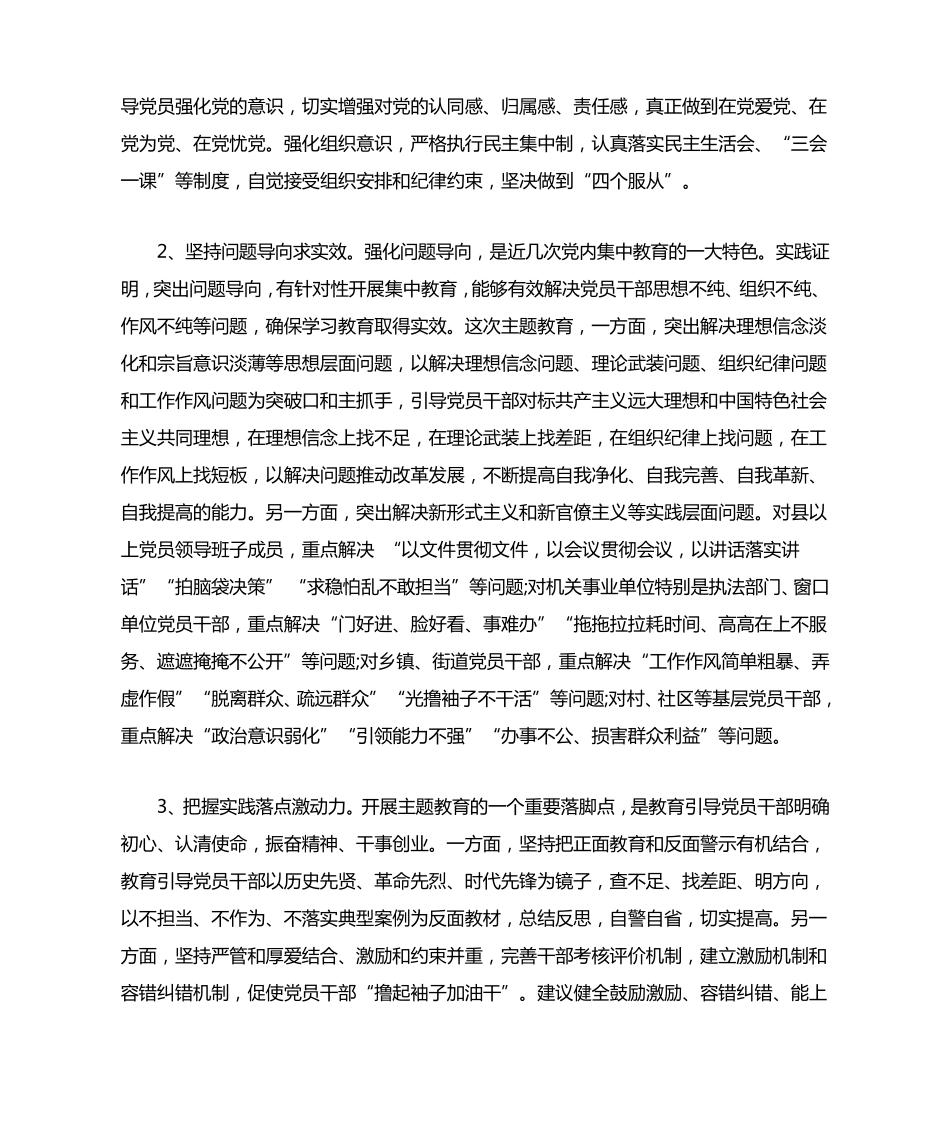 导党员强化党的意识，切实增强对党的认同感、归属感、责任感，真正做到在党爱党、在党为党、在党忧党。强化组织意识，严格执行民主集中制，认真落实民主生活会、“三会一课”等制度，自觉接受组织安排和纪律约束，坚决做到“四个服从”。

2、坚持问题导向求实效。强化问题导向，是近几次党内集中教育的一大特色。实践证明，突出问题导向，有针对性开展集中教育，能够有效解决党员干部思想不纯、组织不纯、作风不纯等问题，确保学习教育取得实效。这次主题教育，一方面，突出解决理想信念淡化和宗旨意识淡薄等思想层面问题，以解决理想信念问题、理论武装问题、组织纪律问题和工作作风问题为突破口和主抓手，引导党员干部对标共产主义远大理想和中国特色社会主义共同理想，在理想信念上找不足，在理论武装上找差距，在组织纪律上找问题，在工作作风上找短板，以解决问题推动改革发展，不断提高自我净化、自我完善、自我革新、自我提高的能力。另一方面，突出解决新形式主义和新官僚主义等实践层面问题。对县以上党员领导班子成员，重点解决“以文件贯彻文件，以会议贯彻会议，以讲话落实讲话”“拍脑袋决策”“求稳怕乱不敢担当”等问题;对机关事业单位特别是执法部门、窗口单位党员干部，重点解决“门好进、脸好看、事难办”“拖拖拉拉耗时间、高高在上不服务、遮遮掩掩不公开”等问题;对乡镇、街道党员干部，重点解决“工作作风简单粗暴、弄虚作假”“脱离群众、疏远群众”“光撸袖子不干活”等问题;对村、社区等基层党员干部，重点解决“政治意识弱化”“引领能力不强”“办事不公、损害群众利益”等问题。

3、把握实践落点激动力。开展主题教育的一个重要落脚点，是教育引导党员干部明确初心、认清使命，振奋精神、干事创业。一方面，坚持把正面教育和反面警示有机结合，教育引导党员干部以历史先贤、革命先烈、时代先锋为镜子，查不足、找差距、明方向，以不担当、不作为、不落实典型案例为反面教材，总结反思，自警自省，切实提高。另一方面，坚持严管和厚爱结合、激励和约束并重，完善干部考核评价机制，建立激励机制和容错纠错机制，促使党员干部“撸起袖子加油干”。建议健全鼓励激励、容错纠错、能上